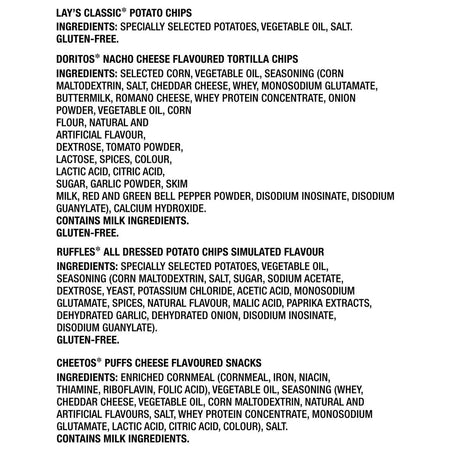 LAY'S CLASSIC® POTATO CHIPS
INGREDIENTS: SPECIALLY SELECTED POTATOES, VEGETABLE OIL, SALT.
GLUTEN-FREE.

DORITOS® NACHO CHEESE FLAVOURED TORTILLA CHIPS
INGREDIENTS: SELECTED CORN, VEGETABLE OIL, SEASONING (CORN MALTODEXTRIN, SALT, CHEDDAR CHEESE, WHEY, MONOSODIUM GLUTAMATE, BUTTERMILK, ROMANO CHEESE, WHEY PROTEIN CONCENTRATE, ONION POWDER, VEGETABLE OIL, CORN FLOUR, NATURAL AND ARTIFICIAL FLAVOUR, DEXTROSE, TOMATO POWDER, LACTOSE, SPICES, COLOUR, LACTIC ACID, CITRIC ACID, SUGAR, GARLIC POWDER, SKIM MILK, RED AND GREEN BELL PEPPER POWDER, DISODIUM INOSINATE, DISODIUM GUANYLATE), CALCIUM HYDROXIDE.
CONTAINS MILK INGREDIENTS.
GLUTEN-FREE.

RUFFLES® ALL DRESSED POTATO CHIPS SIMULATED FLAVOUR
INGREDIENTS: SPECIALLY SELECTED POTATOES, VEGETABLE OIL, SEASONING (CORN MALTODEXTRIN, SALT, SUGAR, SODIUM ACETATE, DEXTROSE, YEAST, POTASSIUM CHLORIDE, ACETIC ACID, MONOSODIUM GLUTAMATE, SPICES, NATURAL FLAVOUR, MALIC ACID, PAPRIKA EXTRACTS, DEHYDRATED GARLIC, DEHYDRATED ONION, DISODIUM INOSINATE, DISODIUM GUANYLATE).
GLUTEN-FREE.

CHEETOS® PUFFS CHEESE FLAVOURED SNACKS
INGREDIENTS: ENRICHED CORNMEAL (CORNMEAL, IRON, NIACIN, THIAMINE, RIBOFLAVIN, FOLIC ACID), VEGETABLE OIL, SEASONING (WHEY, CHEDDAR CHEESE, VEGETABLE OIL, CORN MALTODEXTRIN, NATURAL AND ARTIFICIAL FLAVOURS, SALT, WHEY PROTEIN CONCENTRATE, MONOSODIUM GLUTAMATE, LACTIC ACID, CITRIC ACID, COLOUR), SALT.
CONTAINS MILK INGREDIENTS.